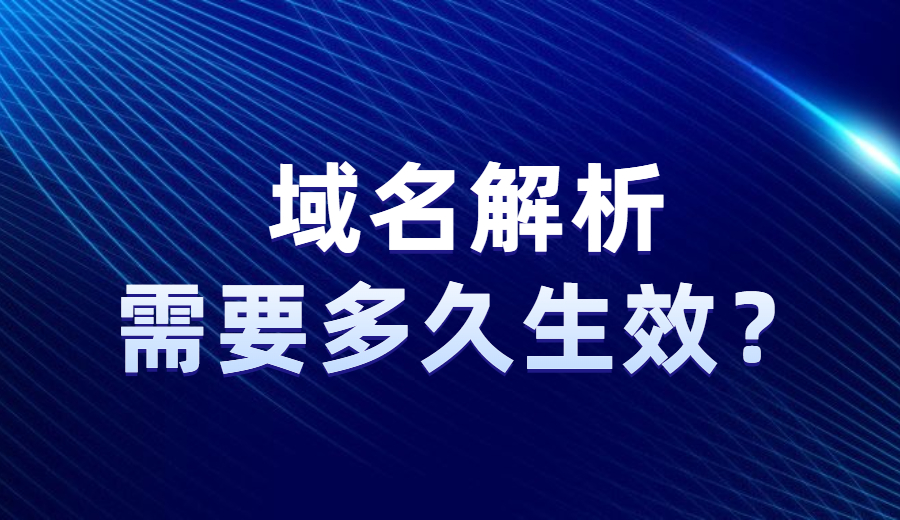 域名解析
需要多久生效？